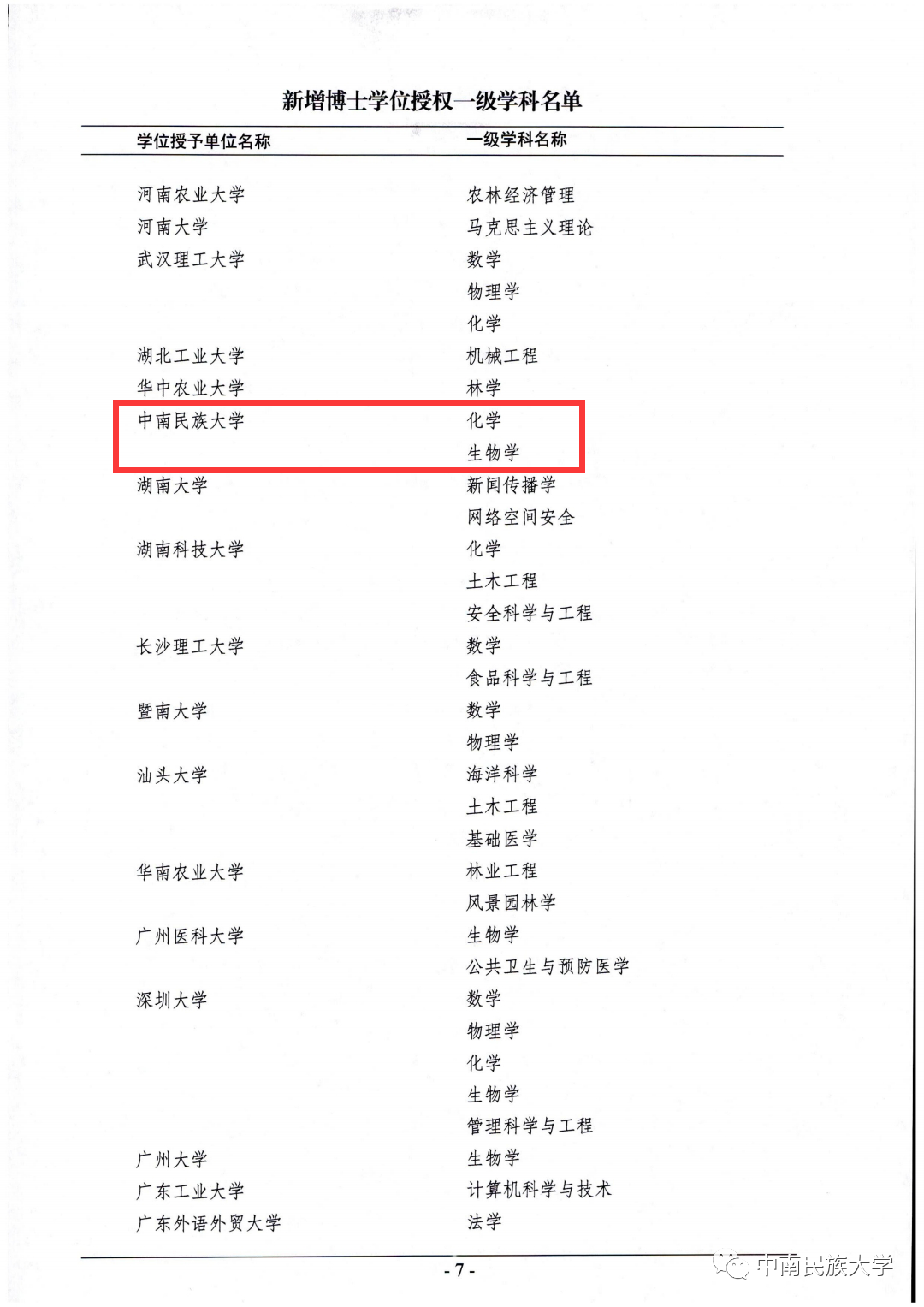 新增博士学位授权一级学科名单

| 学位授予单位名称 | 一级学科名称 |
|---|---|
| 河南农业大学 | 农林经济管理 |
| 河南大学 | 马克思主义理论 |
| 武汉理工大学 | 数学 |
| | 物理学 |
| | 化学 |
| 湖北工业大学 | 机械工程 |
| 华中农业大学 | 林学 |
| 中南民族大学 | 化学 |
| | 生物学 |
| 湖南大学 | 新闻传播学 |
| | 网络空间安全 |
| 湖南科技大学 | 化学 |
| | 土木工程 |
| | 安全科学与工程 |
| 长沙理工大学 | 数学 |
| | 食品科学与工程 |
| 暨南大学 | 数学 |
| | 物理学 |
| 汕头大学 | 海洋科学 |
| | 土木工程 |
| | 基础医学 |
| 华南农业大学 | 林业工程 |
| | 风景园林学 |
| 广州医科大学 | 生物学 |
| | 公共卫生与预防医学 |
| 深圳大学 | 数学 |
| | 物理学 |
| | 化学 |
| | 生物学 |
| | 管理科学与工程 |
| 广州大学 | 生物学 |
| 广东工业大学 | 计算机科学与技术 |
| 广东外语外贸大学 | 法学 |

- 7 -

中南民族大学